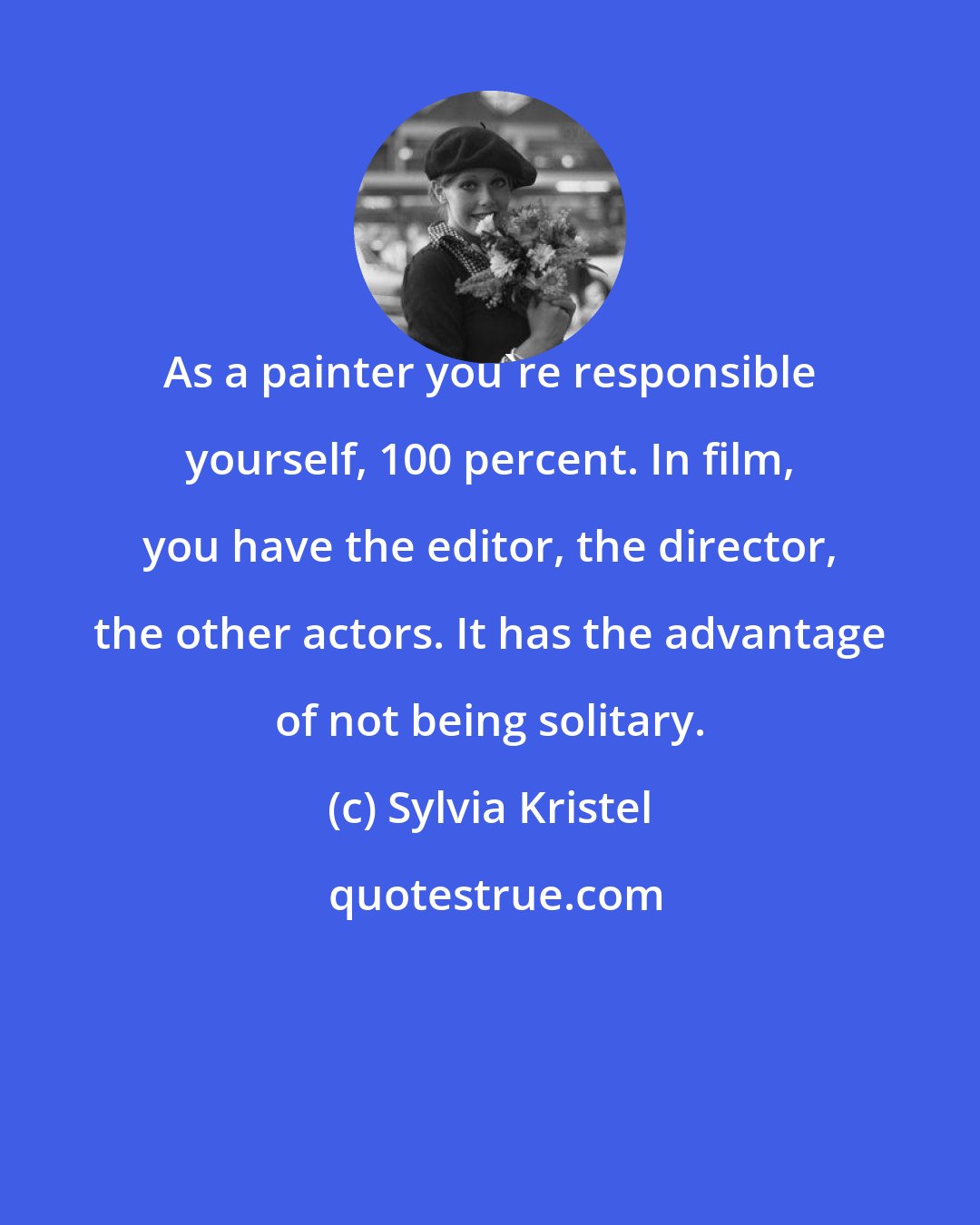 As a painter you're responsible yourself, 100 percent. In film, you have the editor, the director, the other actors. It has the advantage of not being solitary.

(c) Sylvia Kristel

quotestrue.com